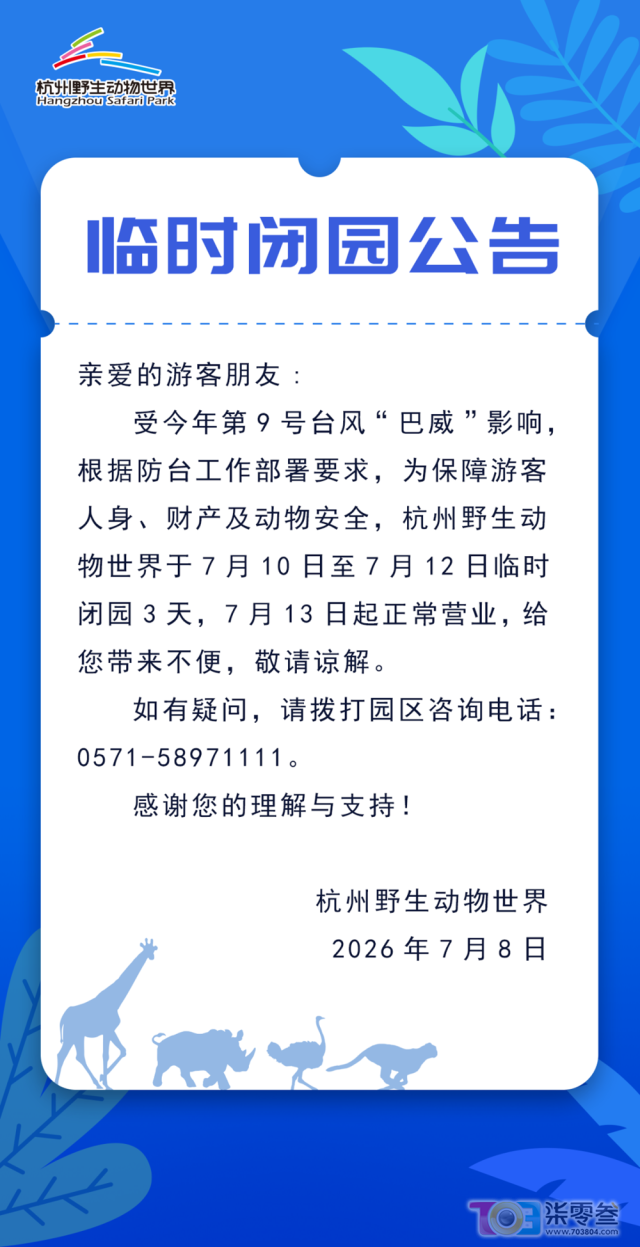 杭州野生动物世界
Hangzhou Safari Park

临时闭园公告

亲爱的游客朋友：

受今年第9号台风“巴威”影响，根据防台工作部署要求，为保障游客人身、财产及动物安全，杭州野生动物世界于7月10日至7月12日临时闭园3天，7月13日起正常营业，给您带来不便，敬请谅解。

如有疑问，请拨打园区咨询电话：0571-58971111。

感谢您的理解与支持！

杭州野生动物世界
2026年7月8日

703 柒零叁
www.703804.com